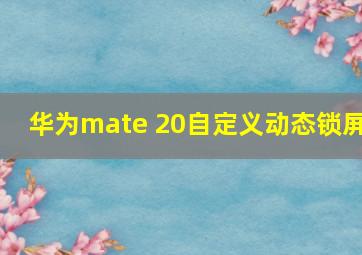 华为mate 20自定义动态锁屏